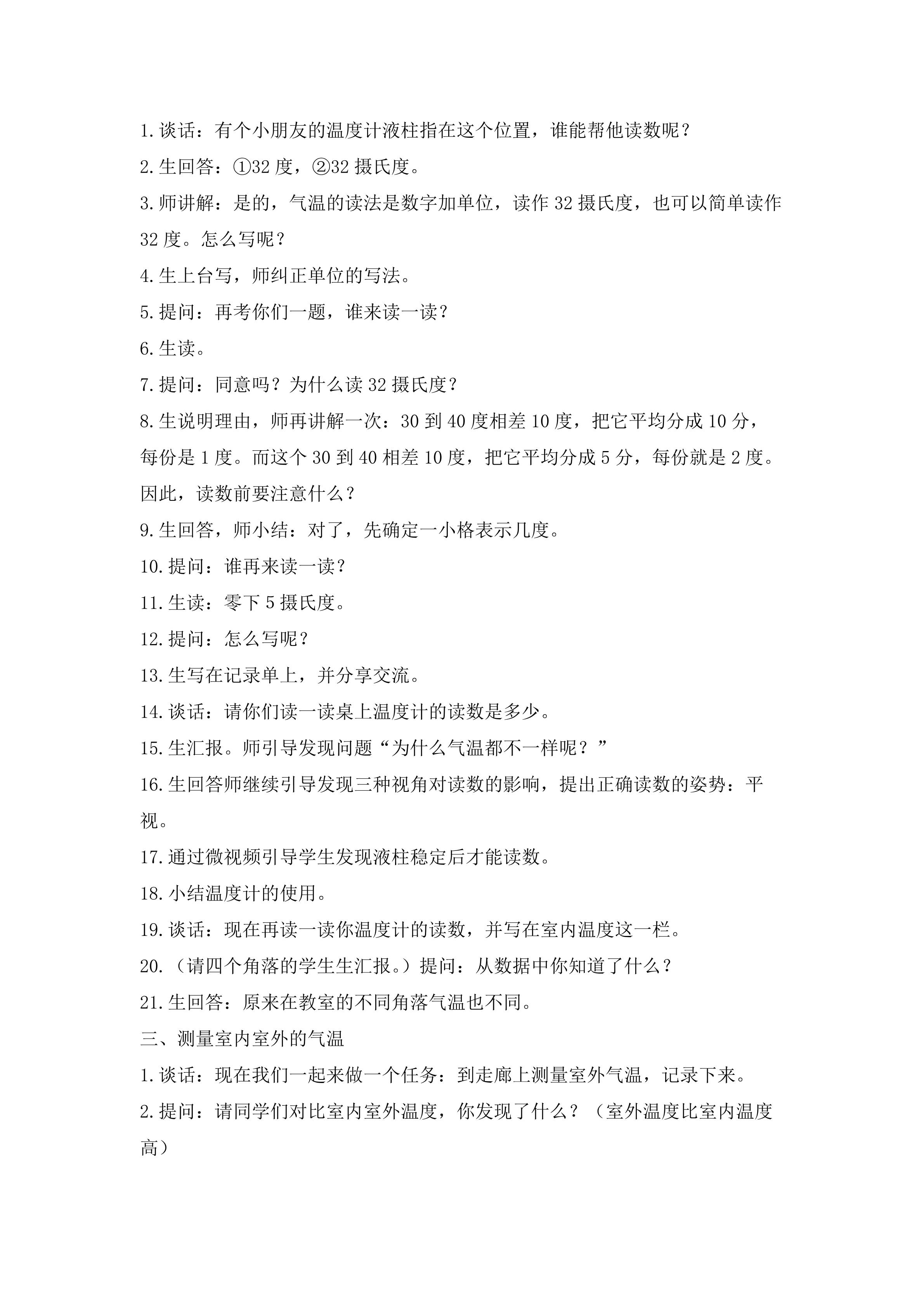 1.谈话：有个小朋友的温度计液柱指在这个位置，谁能帮他读数呢？

2.生回答：①32度，②32摄氏度。

3.师讲解：是的，气温的读法是数字加单位，读作32摄氏度，也可以简单读作32度。怎么写呢？

4.生上台写，师纠正单位的写法。

5.提问：再考你们一题，谁来读一读？

6.生读。

7.提问：同意吗？为什么读32摄氏度？

8.生说明理由，师再讲解一次：30到40度相差10度，把它平均分成10分，每份是1度。而这个30到40相差10度，把它平均分成5分，每份就是2度。因此，读数前要注意什么？

9.生回答，师小结：对了，先确定一小格表示几度。

10.提问：谁再来读一读？

11.生读：零下5摄氏度。

12.提问：怎么写呢？

13.生写在记录单上，并分享交流。

14.谈话：请你们读一读桌上温度计的读数是多少。

15.生汇报。师引导发现问题“为什么气温都不一样呢？”

16.生回答师继续引导发现三种视角对读数的影响，提出正确读数的姿势：平视。

17.通过微视频引导学生发现液柱稳定后才能读数。

18.小结温度计的使用。

19.谈话：现在再读一读你温度计的读数，并写在室内温度这一栏。

20.（请四个角落的学生生汇报。）提问：从数据中你知道了什么？

21.生回答：原来在教室的不同角落气温也不同。

三、测量室内室外的气温

1.谈话：现在我们一起来做一个任务：到走廊上测量室外气温，记录下来。

2.提问：请同学们对比室内室外温度，你发现了什么？（室外温度比室内温度高）